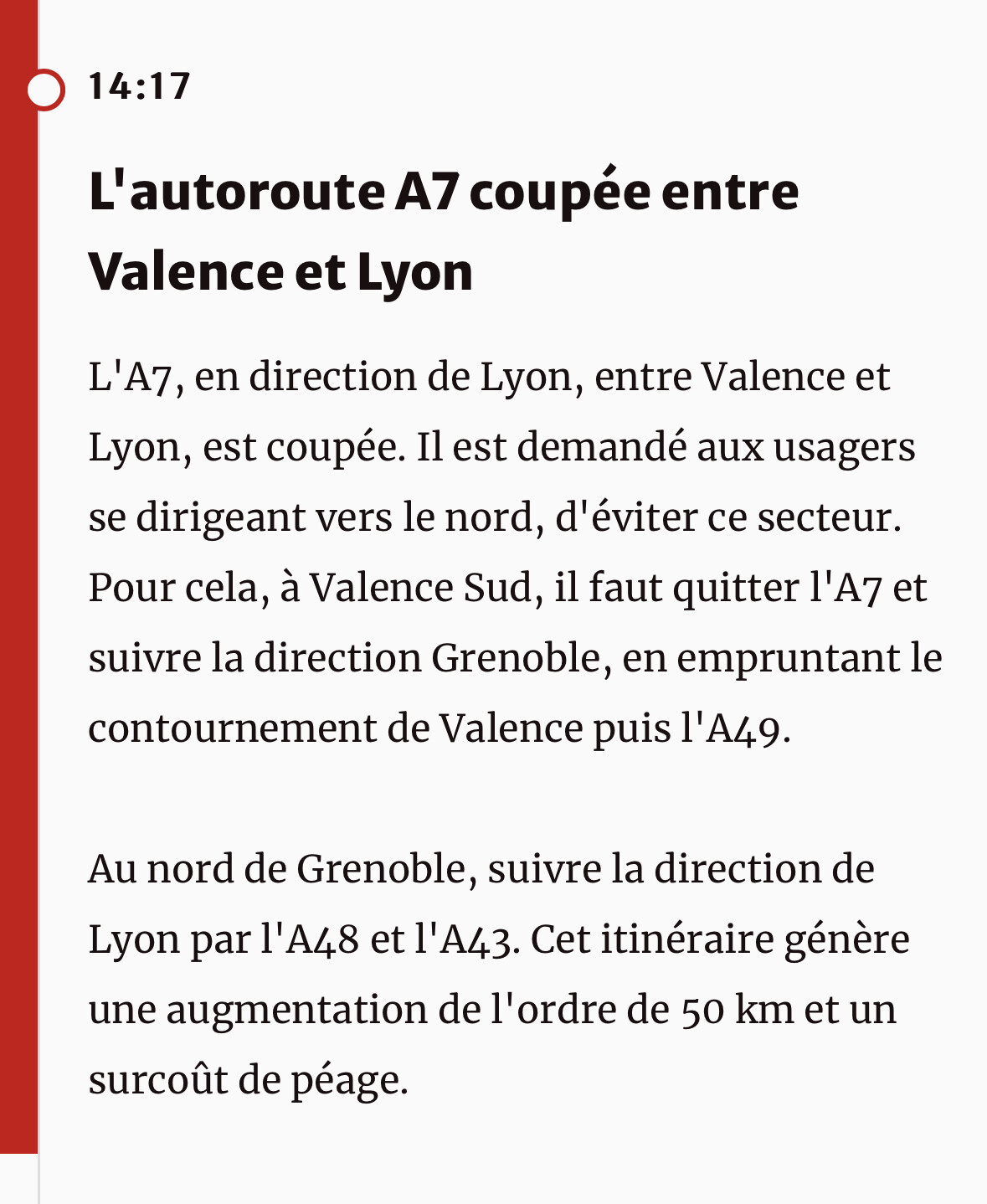 14:17

L'autoroute A7 coupée entre Valence et Lyon

L'A7, en direction de Lyon, entre Valence et Lyon, est coupée. Il est demandé aux usagers se dirigeant vers le nord, d'éviter ce secteur. Pour cela, à Valence Sud, il faut quitter l'A7 et suivre la direction Grenoble, en empruntant le contournement de Valence puis l'A49.

Au nord de Grenoble, suivre la direction de Lyon par l'A48 et l'A43. Cet itinéraire génère une augmentation de l'ordre de 50 km et un surcoût de péage.